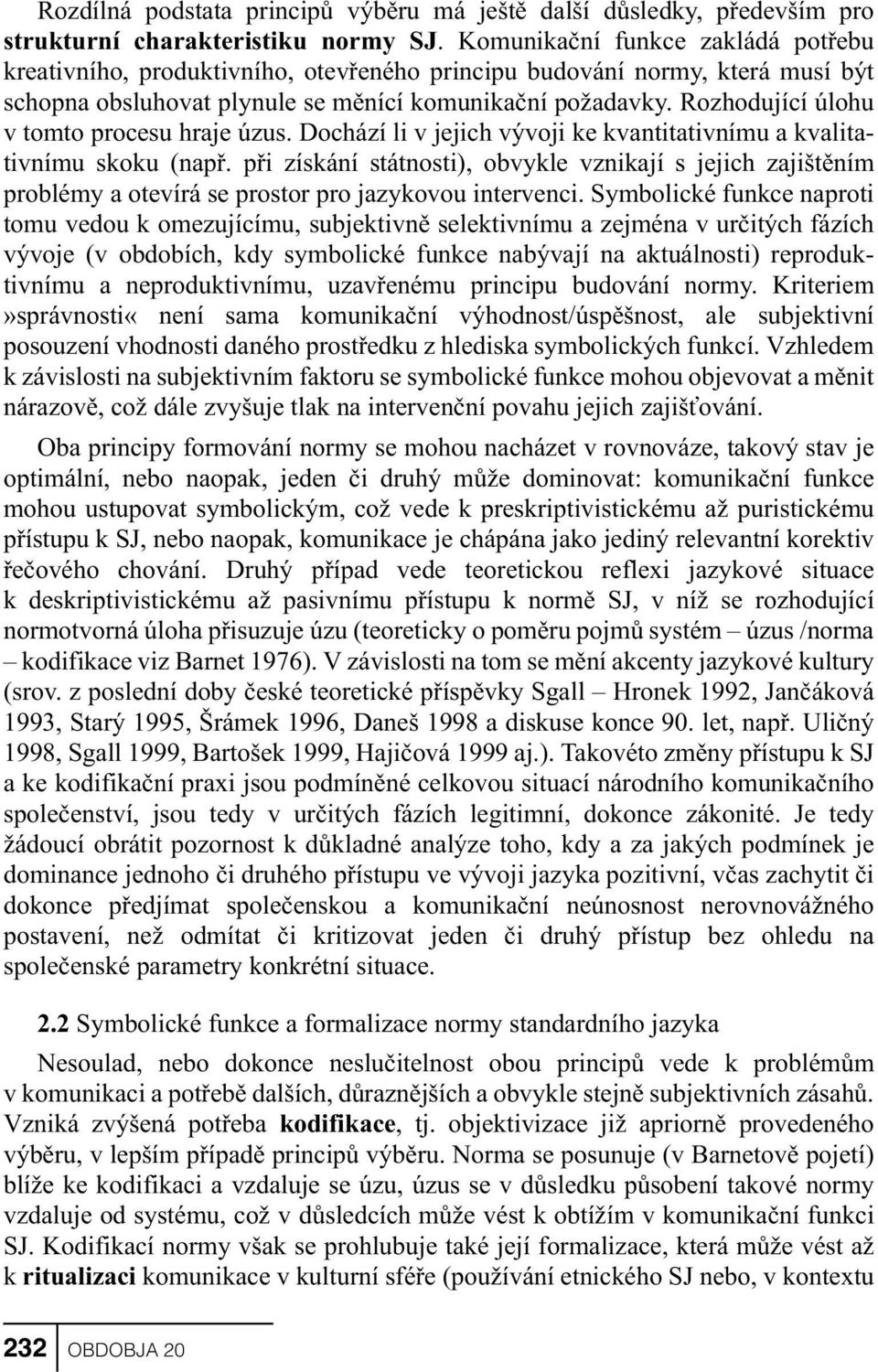 Rozdílná podstata principů výběru má ještě další důsledky, především pro strukturní charakteristiku normy SJ. Komunikační funkce zakládá potřebu kreativního, produktivního, otevřeného principu budování normy, která musí být schopna obsluhovat plynule se měnící komunikační požadavky. Rozhodující úlohu v tomto procesu hraje úzus. Dochází li v jejich vývoji ke kvantitativnímu a kvalitativnímu skoku (např. při získání státnosti), obvykle vznikají s jejich zajištěním problémy a otevírá se prostor pro jazykovou intervenci. Symbolické funkce naproti tomu vedou k omezujícímu, subjektivně selektivnímu a zejména v určitých fázích vývoje (v obdobích, kdy symbolické funkce nabývají na aktuálnosti) reproduktivnímu a neproduktivnímu, uzavřenému principu budování normy. Kriteriem »správnosti« není sama komunikační výhodnost/úspěšnost, ale subjektivní posouzení vhodnosti daného prostředku z hlediska symbolických funkcí. Vzhledem k závislosti na subjektivním faktoru se symbolické funkce mohou objevovat a měnit nárazově, což dále zvyšuje tlak na intervenční povahu jejich zajišťování.

Oba principy formování normy se mohou nacházet v rovnováze, takový stav je optimální, nebo naopak, jeden či druhý může dominovat: komunikační funkce mohou ustupovat symbolickým, což vede k preskriptivistickému až puristickému přístupu k SJ, nebo naopak, komunikace je chápána jako jediný relevantní korektiv řečového chování. Druhý případ vede teoretickou reflexi jazykové situace k deskriptivistickému až pasivnímu přístupu k normě SJ, v níž se rozhodující normotvorná úloha přisuzuje úzu (teoreticky o poměru pojmů systém – úzus /norma – kodifikace viz Barnet 1976). V závislosti na tom se mění akcenty jazykové kultury (srov. z poslední doby české teoretické příspěvky Sgall – Hronek 1992, Jančáková 1993, Starý 1995, Šrámek 1996, Daneš 1998 a diskuse konce 90. let, např. Uličný 1998, Sgall 1999, Bartošek 1999, Hajičová 1999 aj.). Takovéto změny přístupu k SJ a ke kodifikační praxi jsou podmíněné celkovou situací národního komunikačního společenství, jsou tedy v určitých fázích legitimní, dokonce zákonité. Je tedy žádoucí obrátit pozornost k důkladné analýze toho, kdy a za jakých podmínek je dominance jednoho či druhého přístupu ve vývoji jazyka pozitivní, včas zachytit či dokonce předjímat společenskou a komunikační neúnosnost nerovnovážného postavení, než odmítat či kritizovat jeden či druhý přístup bez ohledu na společenské parametry konkrétní situace.

2.2 Symbolické funkce a formalizace normy standardního jazyka

Nesoulad, nebo dokonce neslučitelnost obou principů vede k problémům v komunikaci a potřebě dalších, důraznějších a obvykle stejně subjektivních zásahů. Vzniká zvýšená potřeba kodifikace, tj. objektivizace již apriorně provedeného výběru, v lepším případě principů výběru. Norma se posunuje (v Barnetově pojetí) blíže ke kodifikaci a vzdaluje se úzu, úzus se v důsledku působení takové normy vzdaluje od systému, což v důsledcích může vést k obtížím v komunikační funkci SJ. Kodifikací normy však se prohlubuje také její formalizace, která může vést až k ritualizaci komunikace v kulturní sféře (používání etnického SJ nebo, v kontextu

232 OBDOBJA 20